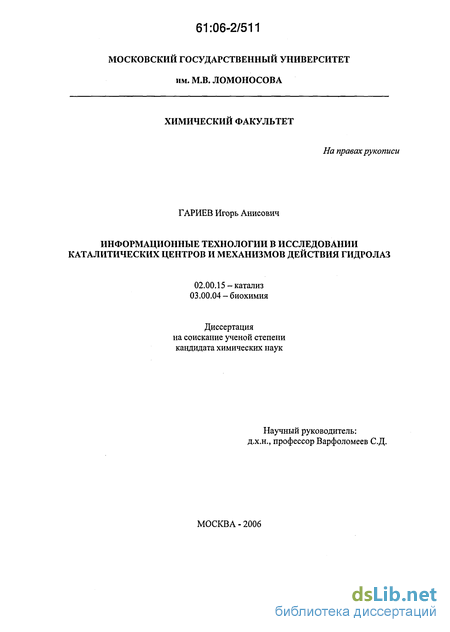 61:06-2/511

МОСКОВСКИЙ ГОСУДАРСТВЕННЫЙ УНИВЕРСИТЕТ

им. М.В. ЛОМОНОСОВА

ХИМИЧЕСКИЙ ФАКУЛЬТЕТ

На правах рукописи

ГАРИЕВ Игорь Анисович

ИНФОРМАЦИОННЫЕ ТЕХНОЛОГИИ В ИССЛЕДОВАНИИ КАТАЛИТИЧЕСКИХ ЦЕНТРОВ И МЕХАНИЗМОВ ДЕЙСТВИЯ ГИДРОЛАЗ

02.00.15 – катализ
03.00.04 – биохимия

Диссертация
на соискание ученой степени
кандидата химических наук

Научный руководитель:
д.х.н., профессор Варфоломеев С.Д.

МОСКВА - 2006

dsLib.net
библиотека диссертаций